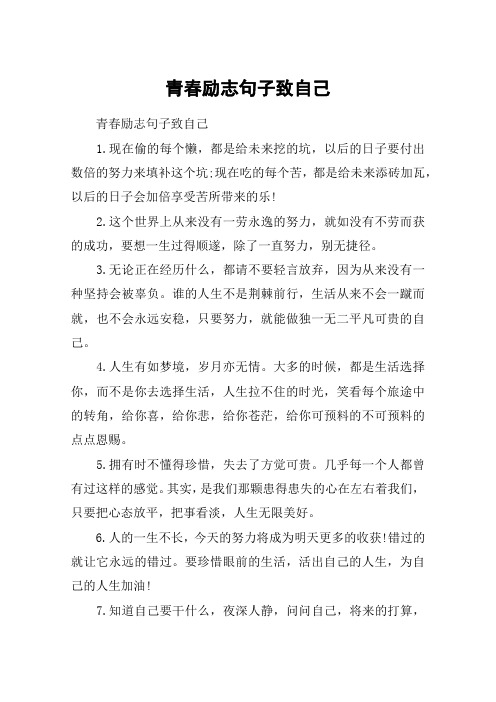 青春励志句子致自己

青春励志句子致自己

1.现在偷的每个懒，都是给未来挖的坑，以后的日子要付出数倍的努力来填补这个坑;现在吃的每个苦，都是给未来添砖加瓦，以后的日子会加倍享受苦所带来的乐!

2.这个世界上从来没有一劳永逸的努力，就如没有不劳而获的成功，要想一生过得顺遂，除了一直努力，别无捷径。

3.无论正在经历什么，都请不要轻言放弃，因为从来没有一种坚持会被辜负。谁的人生不是荆棘前行，生活从来不会一蹴而就，也不会永远安稳，只要努力，就能做独一无二平凡可贵的自己。

4.人生有如梦境，岁月亦无情。大多的时候，都是生活选择你，而不是你去选择生活，人生拉不住的时光，笑看每个旅途中的转角，给你喜，给你悲，给你苍茫，给你可预料的不可预料的点点恩赐。

5.拥有时不懂得珍惜，失去了方觉可贵。几乎每一个人都曾有过这样的感觉。其实，是我们那颗患得患失的心在左右着我们，只要把心态放平，把事看淡，人生无限美好。

6.人的一生不长，今天的努力将成为明天更多的收获!错过的就让它永远的错过。要珍惜眼前的生活，活出自己的人生，为自己的人生加油!

7.知道自己要干什么，夜深人静，问问自己，将来的打算，